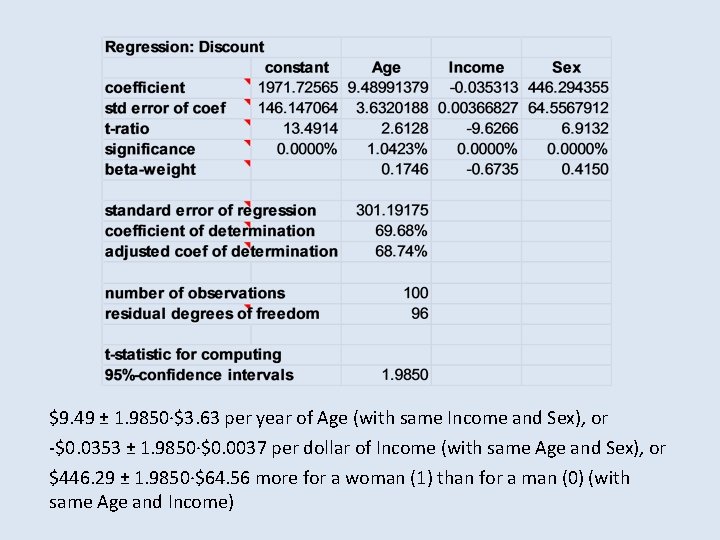 | Regression: Discount | | | | |
|---|---|---|---|---|
| | constant | Age | Income | Sex |
| coefficient | 1971.72565 | 9.48991379 | -0.035313 | 446.294355 |
| std error of coef | 146.147064 | 3.6320188 | 0.00366827 | 64.5567912 |
| t-ratio | 13.4914 | 2.6128 | -9.6266 | 6.9132 |
| significance | 0.0000% | 1.0423% | 0.0000% | 0.0000% |
| beta-weight | | 0.1746 | -0.6735 | 0.4150 |
| | | | | |
| standard error of regression | | 301.19175 | | |
| coefficient of determination | | 69.68% | | |
| adjusted coef of determination | | 68.74% | | |
| | | | | |
| number of observations | | 100 | | |
| residual degrees of freedom | | 96 | | |
| | | | | |
| t-statistic for computing | | | | |
| 95%-confidence intervals | | 1.9850 | | |

\$9.49 ± 1.9850·\$3.63 per year of Age (with same Income and Sex), or

-\$0.0353 ± 1.9850·\$0.0037 per dollar of Income (with same Age and Sex), or

\$446.29 ± 1.9850·\$64.56 more for a woman (1) than for a man (0) (with same Age and Income)